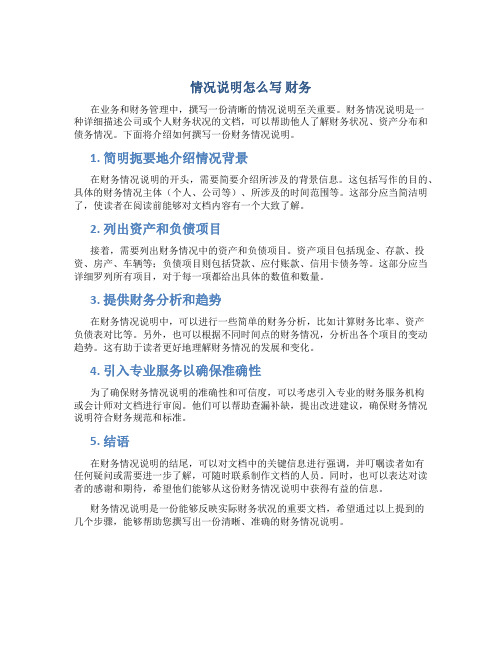 情况说明怎么写 财务

在业务和财务管理中，撰写一份清晰的情况说明至关重要。财务情况说明是一种详细描述公司或个人财务状况的文档，可以帮助他人了解财务状况、资产分布和债务情况。下面将介绍如何撰写一份财务情况说明。

1. 简明扼要地介绍情况背景

在财务情况说明的开头，需要简要介绍所涉及的背景信息。这包括写作的目的、具体的财务情况主体（个人、公司等）、所涉及的时间范围等。这部分应当简洁明了，使读者在阅读前能够对文档内容有一个大致了解。

2. 列出资产和负债项目

接着，需要列出财务情况中的资产和负债项目。资产项目包括现金、存款、投资、房产、车辆等；负债项目则包括贷款、应付账款、信用卡债务等。这部分应当详细罗列所有项目，对于每一项都给出具体的数值和数量。

3. 提供财务分析和趋势

在财务情况说明中，可以进行一些简单的财务分析，比如计算财务比率、资产负债表对比等。另外，也可以根据不同时间点的财务情况，分析出各个项目的变动趋势。这有助于读者更好地理解财务情况的发展和变化。

4. 引入专业服务以确保准确性

为了确保财务情况说明的准确性和可信度，可以考虑引入专业的财务服务机构或会计师对文档进行审阅。他们可以帮助查漏补缺，提出改进建议，确保财务情况说明符合财务规范和标准。

5. 结语

在财务情况说明的结尾，可以对文档中的关键信息进行强调，并叮嘱读者如有任何疑问或需要进一步了解，可随时联系制作文档的人员。同时，也可以表达对读者的感谢和期待，希望他们能够从这份财务情况说明中获得有益的信息。

财务情况说明是一份能够反映实际财务状况的重要文档，希望通过以上提到的几个步骤，能够帮助您撰写出一份清晰、准确的财务情况说明。